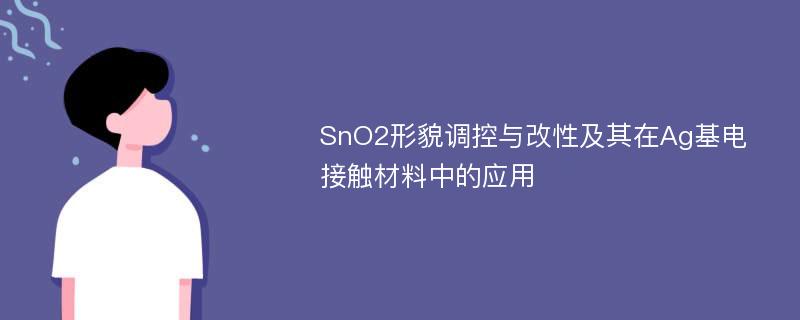 SnO2形貌调控与改性及其在Ag基电接触材料中的应用